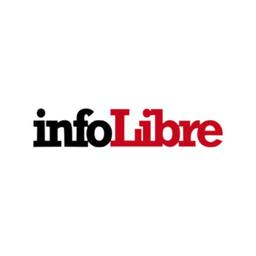 infoLibre